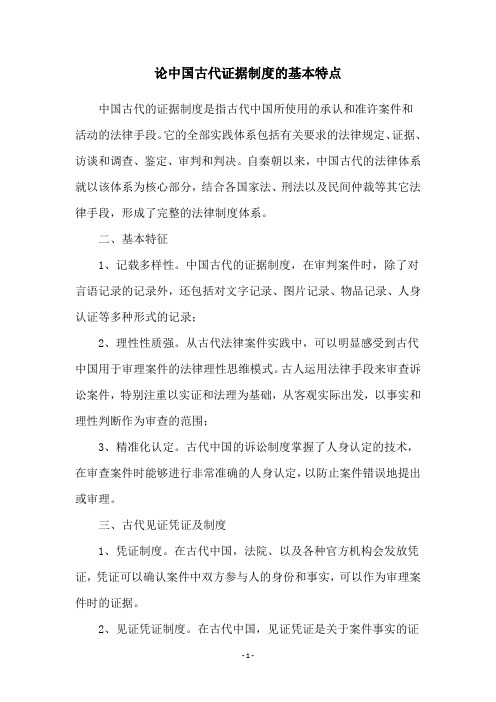 论中国古代证据制度的基本特点

中国古代的证据制度是指古代中国所使用的承认和准许案件和活动的法律手段。它的全部实践体系包括有关要求的法律规定、证据、访谈和调查、鉴定、审判和判决。自秦朝以来，中国古代的法律体系就以该体系为核心部分，结合各国家法、刑法以及民间仲裁等其它法律手段，形成了完整的法律制度体系。

二、基本特征

1、记载多样性。中国古代的证据制度，在审判案件时，除了对言语记录的记录外，还包括对文字记录、图片记录、物品记录、人身认证等多种形式的记录；

2、理性性质强。从古代法律案件实践中，可以明显感受到古代中国用于审理案件的法律理性思维模式。古人运用法律手段来审查诉讼案件，特别注重以实证和法理为基础，从客观实际出发，以事实和理性判断作为审查的范围；

3、精准化认定。古代中国的诉讼制度掌握了人身认定的技术，在审查案件时能够进行非常准确的人身认定，以防止案件错误地提出或审理。

三、古代见证凭证及制度

1、凭证制度。在古代中国，法院、以及各种官方机构会发放凭证，凭证可以确认案件中双方参与人的身份和事实，可以作为审理案件时的证据。

2、见证凭证制度。在古代中国，见证凭证是关于案件事实的证

- 1 -